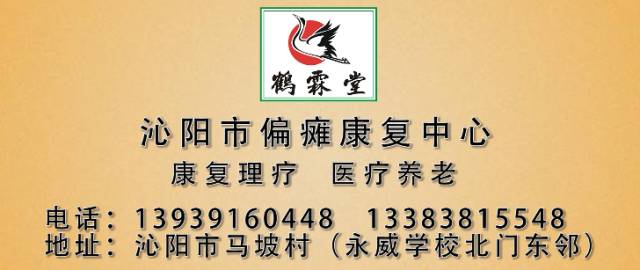 鹤霖堂

沁阳市偏瘫康复中心

康复理疗　医疗养老

电话：13939160448　13383815548
地址：沁阳市马坡村（永威学校北门东邻）